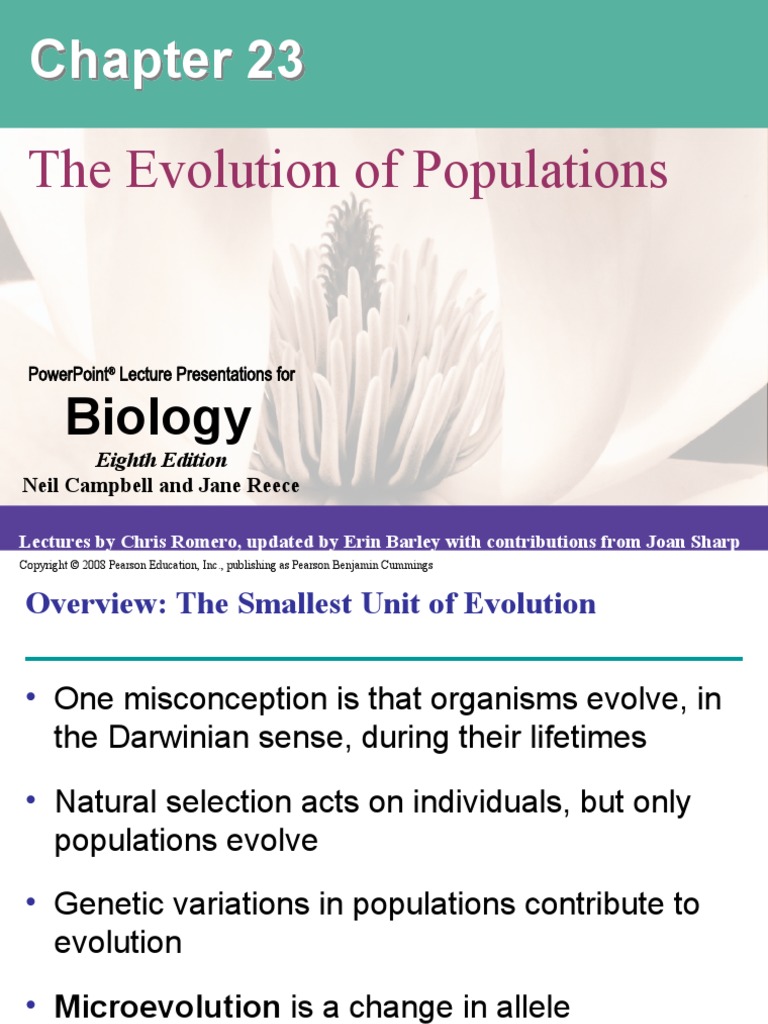 Chapter 23

The Evolution of Populations

PowerPoint® Lecture Presentations for

Biology

Eighth Edition

Neil Campbell and Jane Reece

Lectures by Chris Romero, updated by Erin Barley with contributions from Joan Sharp

Copyright © 2008 Pearson Education, Inc., publishing as Pearson Benjamin Cummings

Overview: The Smallest Unit of Evolution

• One misconception is that organisms evolve, in the Darwinian sense, during their lifetimes

• Natural selection acts on individuals, but only populations evolve

• Genetic variations in populations contribute to evolution

• Microevolution is a change in allele